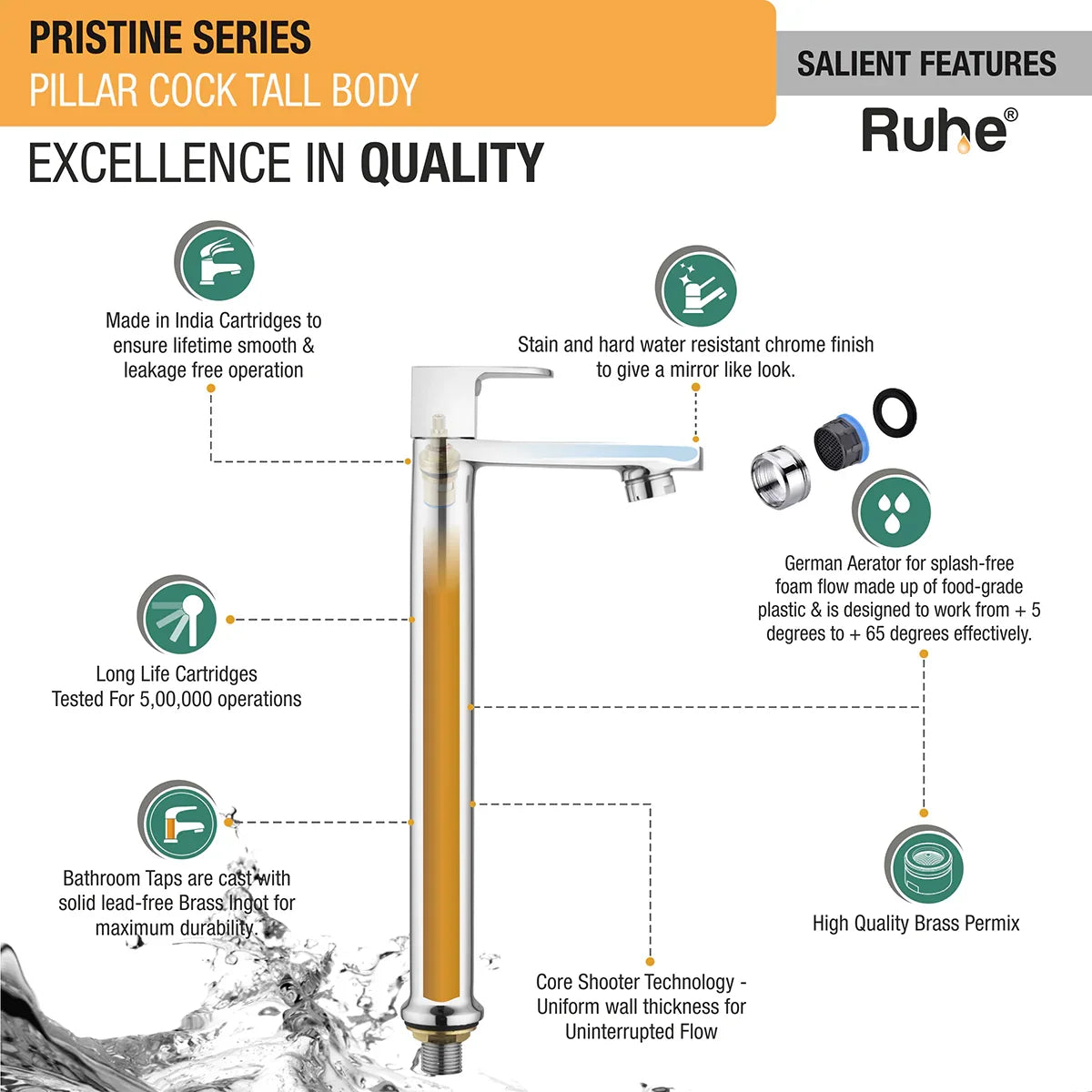 PRISTINE SERIES
PILLAR COCK TALL BODY

SALIENT FEATURES

Ruhe®

EXCELLENCE IN QUALITY

Made in India Cartridges to ensure lifetime smooth & leakage free operation

Stain and hard water resistant chrome finish to give a mirror like look.

German Aerator for splash-free foam flow made up of food-grade plastic & is designed to work from + 5 degrees to + 65 degrees effectively.

Long Life Cartridges Tested For 5,00,000 operations

Bathroom Taps are cast with solid lead-free Brass Ingot for maximum durability.

High Quality Brass Permix

Core Shooter Technology - Uniform wall thickness for Uninterrupted Flow